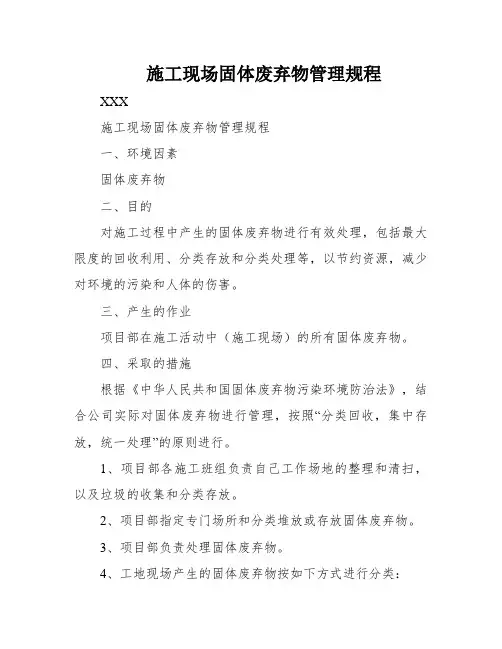 施工现场固体废弃物管理规程

XXX

施工现场固体废弃物管理规程

一、环境因素

固体废弃物

二、目的

对施工过程中产生的固体废弃物进行有效处理，包括最大限度的回收利用、分类存放和分类处理等，以节约资源，减少对环境的污染和人体的伤害。

三、产生的作业

项目部在施工活动中（施工现场）的所有固体废弃物。

四、采取的措施

根据《中华人民共和国固体废弃物污染环境防治法》，结合公司实际对固体废弃物进行管理，按照“分类回收，集中存放，统一处理”的原则进行。

1、项目部各施工班组负责自己工作场地的整理和清扫，以及垃圾的收集和分类存放。

2、项目部指定专门场所和分类堆放或存放固体废弃物。

3、项目部负责处理固体废弃物。

4、工地现场产生的固体废弃物按如下方式进行分类：